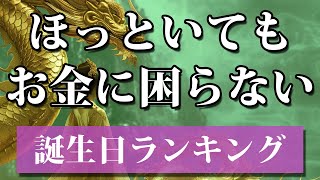 ほっといても
お金に困らない

誕生日ランキング